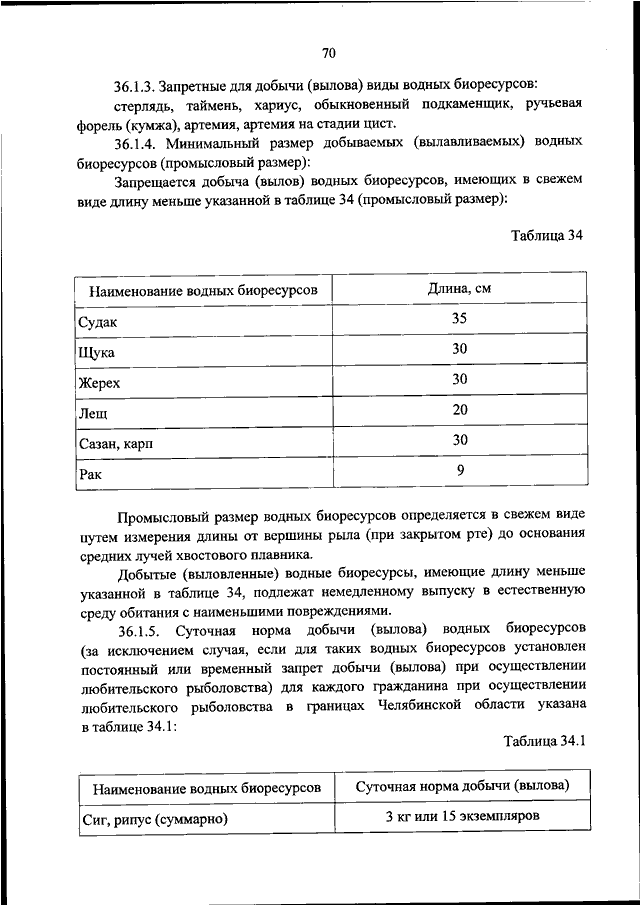 70

36.1.3. Запретные для добычи (вылова) виды водных биоресурсов:

стерлядь, таймень, хариус, обыкновенный подкаменщик, ручьевая форель (кумжа), артемия, артемия на стадии цист.

36.1.4. Минимальный размер добываемых (вылавливаемых) водных биоресурсов (промысловый размер):

Запрещается добыча (вылов) водных биоресурсов, имеющих в свежем виде длину меньше указанной в таблице 34 (промысловый размер):

Таблица 34

| Наименование водных биоресурсов | Длина, см |
|---|---|
| Судак | 35 |
| Щука | 30 |
| Жерех | 30 |
| Лещ | 20 |
| Сазан, карп | 30 |
| Рак | 9 |

Промысловый размер водных биоресурсов определяется в свежем виде путем измерения длины от вершины рыла (при закрытом рте) до основания средних лучей хвостового плавника.

Добытые (выловленные) водные биоресурсы, имеющие длину меньше указанной в таблице 34, подлежат немедленному выпуску в естественную среду обитания с наименьшими повреждениями.

36.1.5. Суточная норма добычи (вылова) водных биоресурсов (за исключением случая, если для таких водных биоресурсов установлен постоянный или временный запрет добычи (вылова) при осуществлении любительского рыболовства) для каждого гражданина при осуществлении любительского рыболовства в границах Челябинской области указана в таблице 34.1:

Таблица 34.1

| Наименование водных биоресурсов | Суточная норма добычи (вылова) |
|---|---|
| Сиг, рипус (суммарно) | 3 кг или 15 экземпляров |